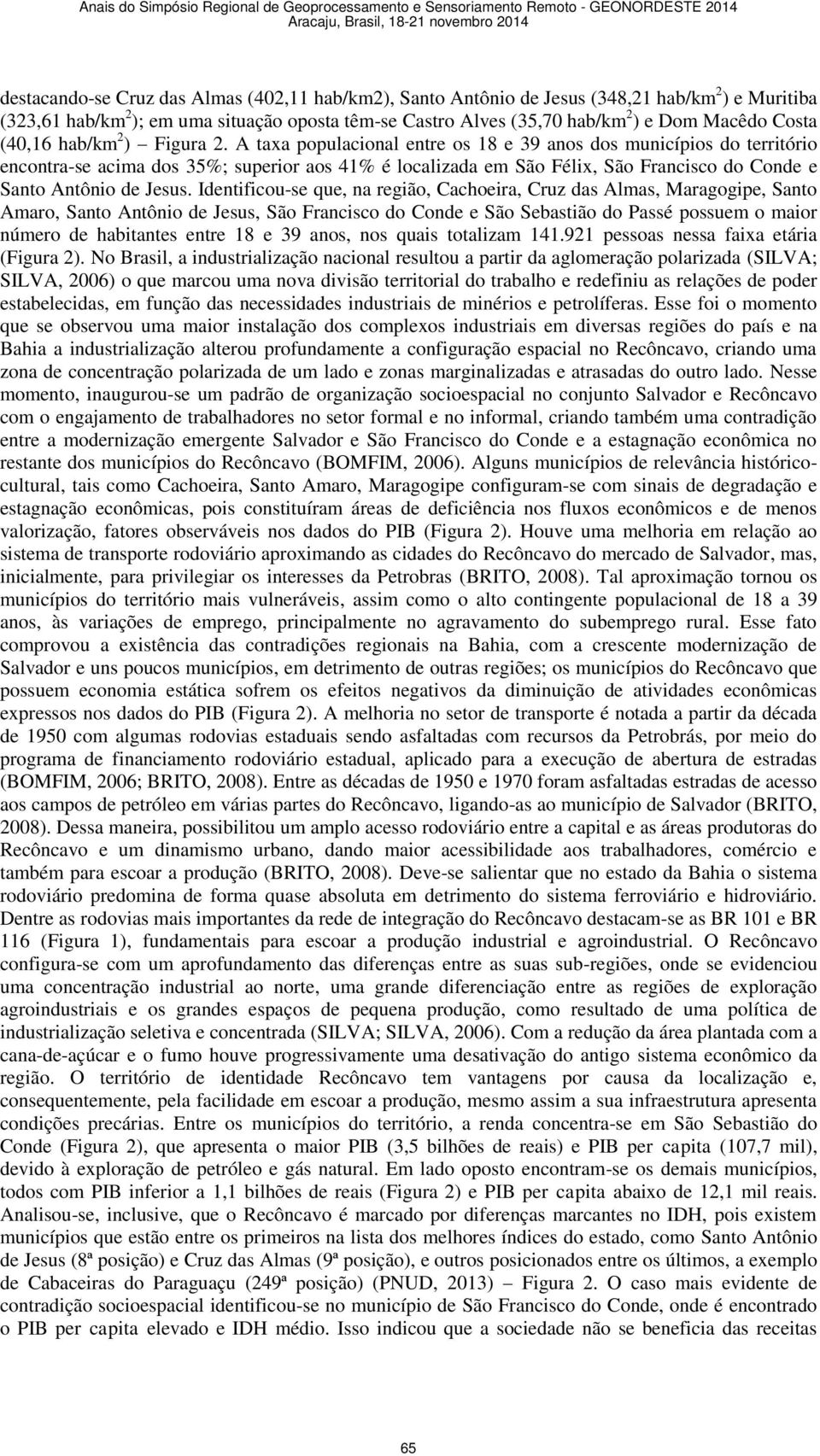 Anais do Simpósio Regional de Geoprocessamento e Sensoriamento Remoto - GEONORDESTE 2014
Aracaju, Brasil, 18-21 novembro 2014

destacando-se Cruz das Almas (402,11 hab/km2), Santo Antônio de Jesus (348,21 hab/km$^2$) e Muritiba (323,61 hab/km$^2$); em uma situação oposta têm-se Castro Alves (35,70 hab/km$^2$) e Dom Macêdo Costa (40,16 hab/km$^2$) – Figura 2. A taxa populacional entre os 18 e 39 anos dos municípios do território encontra-se acima dos 35%; superior aos 41% é localizada em São Félix, São Francisco do Conde e Santo Antônio de Jesus. Identificou-se que, na região, Cachoeira, Cruz das Almas, Maragogipe, Santo Amaro, Santo Antônio de Jesus, São Francisco do Conde e São Sebastião do Passé possuem o maior número de habitantes entre 18 e 39 anos, nos quais totalizam 141.921 pessoas nessa faixa etária (Figura 2). No Brasil, a industrialização nacional resultou a partir da aglomeração polarizada (SILVA; SILVA, 2006) o que marcou uma nova divisão territorial do trabalho e redefiniu as relações de poder estabelecidas, em função das necessidades industriais de minérios e petrolíferas. Esse foi o momento que se observou uma maior instalação dos complexos industriais em diversas regiões do país e na Bahia a industrialização alterou profundamente a configuração espacial no Recôncavo, criando uma zona de concentração polarizada de um lado e zonas marginalizadas e atrasadas do outro lado. Nesse momento, inaugurou-se um padrão de organização socioespacial no conjunto Salvador e Recôncavo com o engajamento de trabalhadores no setor formal e no informal, criando também uma contradição entre a modernização emergente Salvador e São Francisco do Conde e a estagnação econômica no restante dos municípios do Recôncavo (BOMFIM, 2006). Alguns municípios de relevância histórico-cultural, tais como Cachoeira, Santo Amaro, Maragogipe configuram-se com sinais de degradação e estagnação econômicas, pois constituíram áreas de deficiência nos fluxos econômicos e de menos valorização, fatores observáveis nos dados do PIB (Figura 2). Houve uma melhoria em relação ao sistema de transporte rodoviário aproximando as cidades do Recôncavo do mercado de Salvador, mas, inicialmente, para privilegiar os interesses da Petrobras (BRITO, 2008). Tal aproximação tornou os municípios do território mais vulneráveis, assim como o alto contingente populacional de 18 a 39 anos, às variações de emprego, principalmente no agravamento do subemprego rural. Esse fato comprovou a existência das contradições regionais na Bahia, com a crescente modernização de Salvador e uns poucos municípios, em detrimento de outras regiões; os municípios do Recôncavo que possuem economia estática sofrem os efeitos negativos da diminuição de atividades econômicas expressos nos dados do PIB (Figura 2). A melhoria no setor de transporte é notada a partir da década de 1950 com algumas rodovias estaduais sendo asfaltadas com recursos da Petrobrás, por meio do programa de financiamento rodoviário estadual, aplicado para a execução de abertura de estradas (BOMFIM, 2006; BRITO, 2008). Entre as décadas de 1950 e 1970 foram asfaltadas estradas de acesso aos campos de petróleo em várias partes do Recôncavo, ligando-as ao município de Salvador (BRITO, 2008). Dessa maneira, possibilitou um amplo acesso rodoviário entre a capital e as áreas produtoras do Recôncavo e um dinamismo urbano, dando maior acessibilidade aos trabalhadores, comércio e também para escoar a produção (BRITO, 2008). Deve-se salientar que no estado da Bahia o sistema rodoviário predomina de forma quase absoluta em detrimento do sistema ferroviário e hidroviário. Dentre as rodovias mais importantes da rede de integração do Recôncavo destacam-se as BR 101 e BR 116 (Figura 1), fundamentais para escoar a produção industrial e agroindustrial. O Recôncavo configura-se com um aprofundamento das diferenças entre as suas sub-regiões, onde se evidenciou uma concentração industrial ao norte, uma grande diferenciação entre as regiões de exploração agroindustriais e os grandes espaços de pequena produção, como resultado de uma política de industrialização seletiva e concentrada (SILVA; SILVA, 2006). Com a redução da área plantada com a cana-de-açúcar e o fumo houve progressivamente uma desativação do antigo sistema econômico da região. O território de identidade Recôncavo tem vantagens por causa da localização e, consequentemente, pela facilidade em escoar a produção, mesmo assim a sua infraestrutura apresenta condições precárias. Entre os municípios do território, a renda concentra-se em São Sebastião do Conde (Figura 2), que apresenta o maior PIB (3,5 bilhões de reais) e PIB per capita (107,7 mil), devido à exploração de petróleo e gás natural. Em lado oposto encontram-se os demais municípios, todos com PIB inferior a 1,1 bilhões de reais (Figura 2) e PIB per capita abaixo de 12,1 mil reais. Analisou-se, inclusive, que o Recôncavo é marcado por diferenças marcantes no IDH, pois existem municípios que estão entre os primeiros na lista dos melhores índices do estado, como Santo Antônio de Jesus (8ª posição) e Cruz das Almas (9ª posição), e outros posicionados entre os últimos, a exemplo de Cabaceiras do Paraguaçu (249ª posição) (PNUD, 2013) – Figura 2. O caso mais evidente de contradição socioespacial identificou-se no município de São Francisco do Conde, onde é encontrado o PIB per capita elevado e IDH médio. Isso indicou que a sociedade não se beneficia das receitas

65